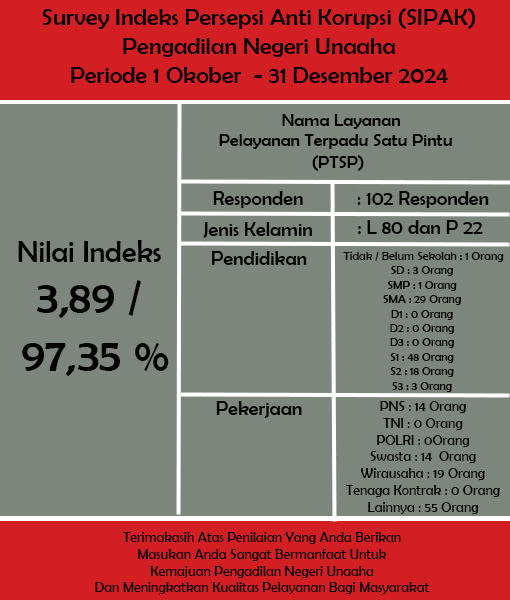 Survey Indeks Persepsi Anti Korupsi (SIPAK)
Pengadilan Negeri Unaaha
Periode 1 Okober - 31 Desember 2024

Nilai Indeks
3,89 /
97,35 %

Nama Layanan
Pelayanan Terpadu Satu Pintu
(PTSP)

Responden : 102 Responden

Jenis Kelamin : L 80 dan P 22

Pendidikan
Tidak / Belum Sekolah : 1 Orang
SD : 3 Orang
SMP : 1 Orang
SMA : 29 Orang
D1 : 0 Orang
D2 : 0 Orang
D3 : 0 Orang
S1 : 48 Orang
S2 : 18 Orang
S3 : 3 Orang

Pekerjaan
PNS : 14 Orang
TNI : 0 Orang
POLRI : 0Orang
Swasta : 14 Orang
Wirausaha : 19 Orang
Tenaga Kontrak : 0 Orang
Lainnya : 55 Orang

Terimakasih Atas Penilaian Yang Anda Berikan
Masukan Anda Sangat Bermanfaat Untuk
Kemajuan Pengadilan Negeri Unaaha
Dan Meningkatkan Kualitas Pelayanan Bagi Masyarakat